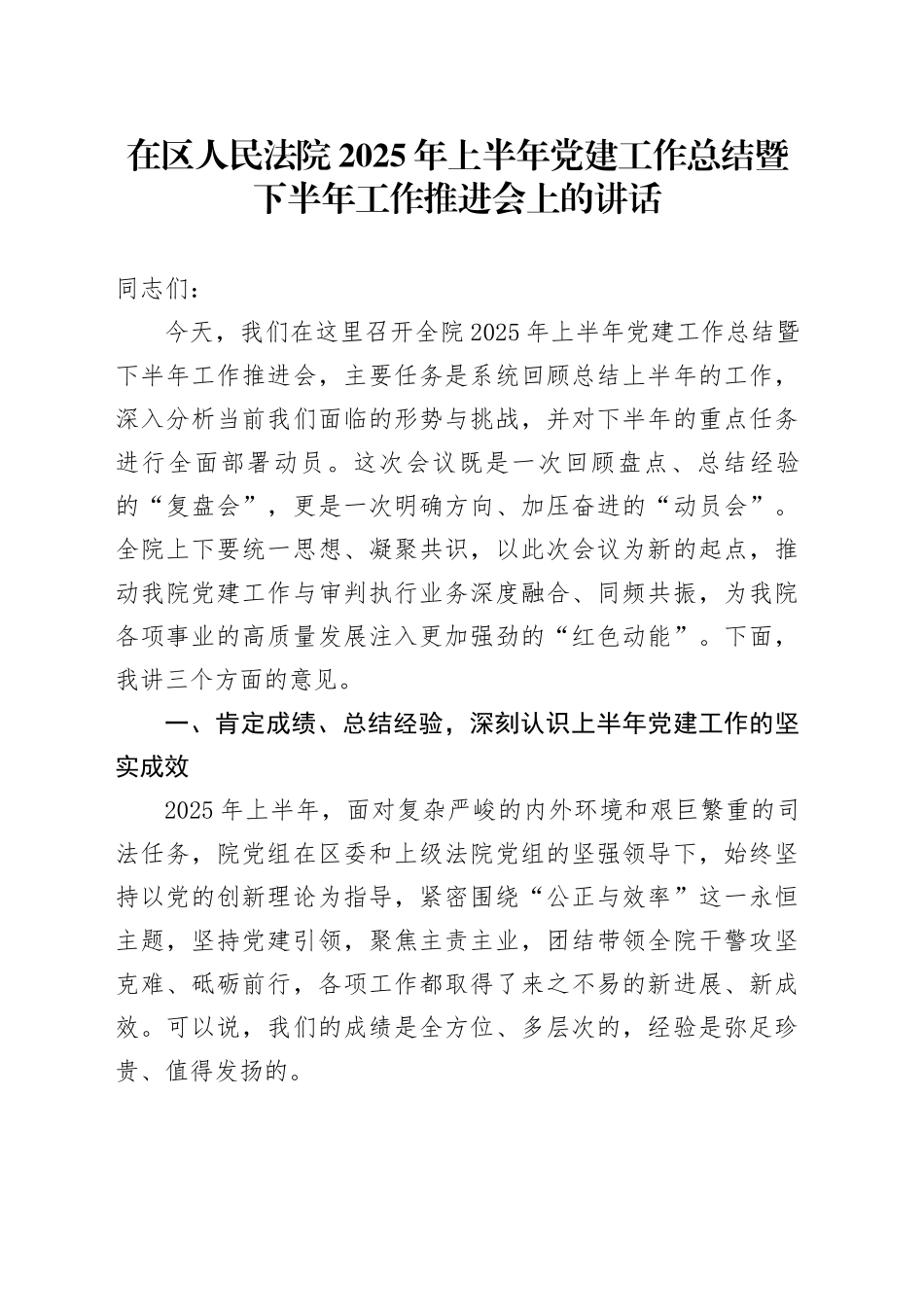 在区人民法院 2025 年上半年党建工作总结暨下半年工作推进会上的讲话

同志们：

今天，我们在这里召开全院 2025 年上半年党建工作总结暨下半年工作推进会，主要任务是系统回顾总结上半年的工作，深入分析当前我们面临的形势与挑战，并对下半年的重点任务进行全面部署动员。这次会议既是一次回顾盘点、总结经验的“复盘会”，更是一次明确方向、加压奋进的“动员会”。全院上下要统一思想、凝聚共识，以此次会议为新的起点，推动我院党建工作与审判执行业务深度融合、同频共振，为我院各项事业的高质量发展注入更加强劲的“红色动能”。下面，我讲三个方面的意见。

一、肯定成绩、总结经验，深刻认识上半年党建工作的坚实成效

2025 年上半年，面对复杂严峻的内外环境和艰巨繁重的司法任务，院党组在区委和上级法院党组的坚强领导下，始终坚持以党的创新理论为指导，紧密围绕“公正与效率”这一永恒主题，坚持党建引领，聚焦主责主业，团结带领全院干警攻坚克难、砥砺前行，各项工作都取得了来之不易的新进展、新成效。可以说，我们的成绩是全方位、多层次的，经验是弥足珍贵、值得发扬的。